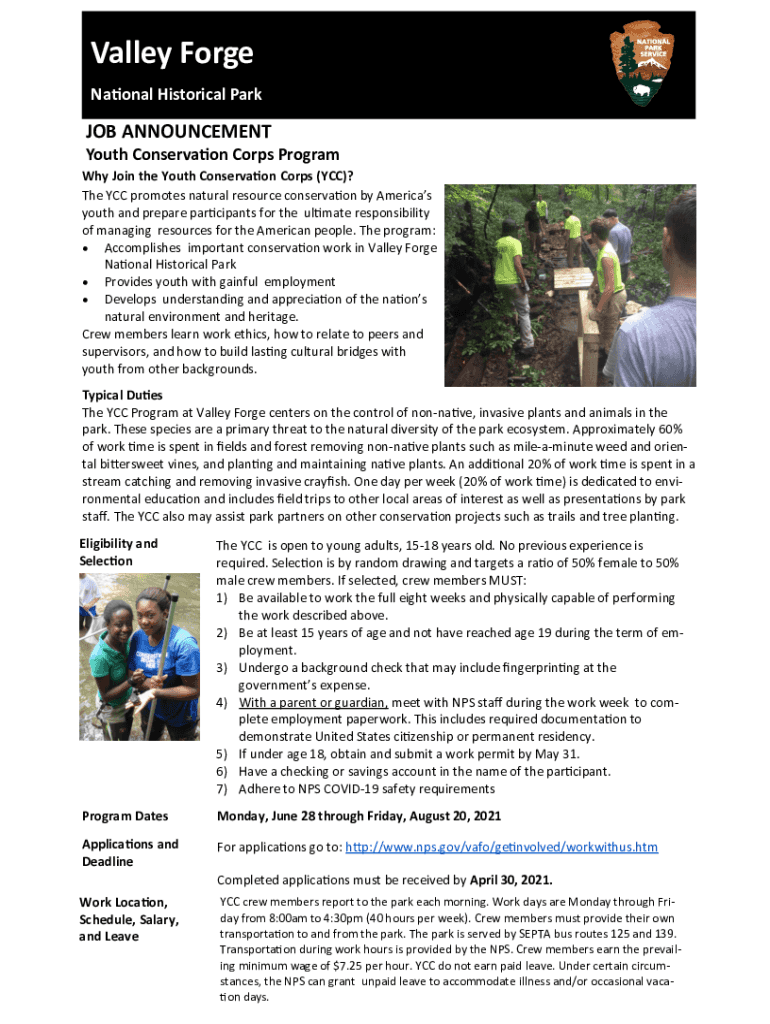 Valley Forge

National Historical Park

NATIONAL PARK SERVICE

JOB ANNOUNCEMENT

Youth Conservation Corps Program

Why Join the Youth Conservation Corps (YCC)?

The YCC promotes natural resource conservation by America's youth and prepare participants for the ultimate responsibility of managing resources for the American people. The program:
• Accomplishes important conservation work in Valley Forge National Historical Park
• Provides youth with gainful employment
• Develops understanding and appreciation of the nation's natural environment and heritage.
Crew members learn work ethics, how to relate to peers and supervisors, and how to build lasting cultural bridges with youth from other backgrounds.

Typical Duties

The YCC Program at Valley Forge centers on the control of non-native, invasive plants and animals in the park. These species are a primary threat to the natural diversity of the park ecosystem. Approximately 60% of work time is spent in fields and forest removing non-native plants such as mile-a-minute weed and oriental bittersweet vines, and planting and maintaining native plants. An additional 20% of work time is spent in a stream catching and removing invasive crayfish. One day per week (20% of work time) is dedicated to environmental education and includes field trips to other local areas of interest as well as presentations by park staff. The YCC also may assist park partners on other conservation projects such as trails and tree planting.

Eligibility and Selection

The YCC is open to young adults, 15-18 years old. No previous experience is required. Selection is by random drawing and targets a ratio of 50% female to 50% male crew members. If selected, crew members MUST:
1) Be available to work the full eight weeks and physically capable of performing the work described above.
2) Be at least 15 years of age and not have reached age 19 during the term of employment.
3) Undergo a background check that may include fingerprinting at the government's expense.
4) With a parent or guardian, meet with NPS staff during the work week to complete employment paperwork. This includes required documentation to demonstrate United States citizenship or permanent residency.
5) If under age 18, obtain and submit a work permit by May 31.
6) Have a checking or savings account in the name of the participant.
7) Adhere to NPS COVID-19 safety requirements

Program Dates

Monday, June 28 through Friday, August 20, 2021

Applications and Deadline

For applications go to: http://www.nps.gov/vafo/getinvolved/workwithus.htm

Completed applications must be received by April 30, 2021.

Work Location, Schedule, Salary, and Leave

YCC crew members report to the park each morning. Work days are Monday through Friday from 8:00am to 4:30pm (40 hours per week). Crew members must provide their own transportation to and from the park. The park is served by SEPTA bus routes 125 and 139. Transportation during work hours is provided by the NPS. Crew members earn the prevailing minimum wage of $7.25 per hour. YCC do not earn paid leave. Under certain circumstances, the NPS can grant unpaid leave to accommodate illness and/or occasional vacation days.